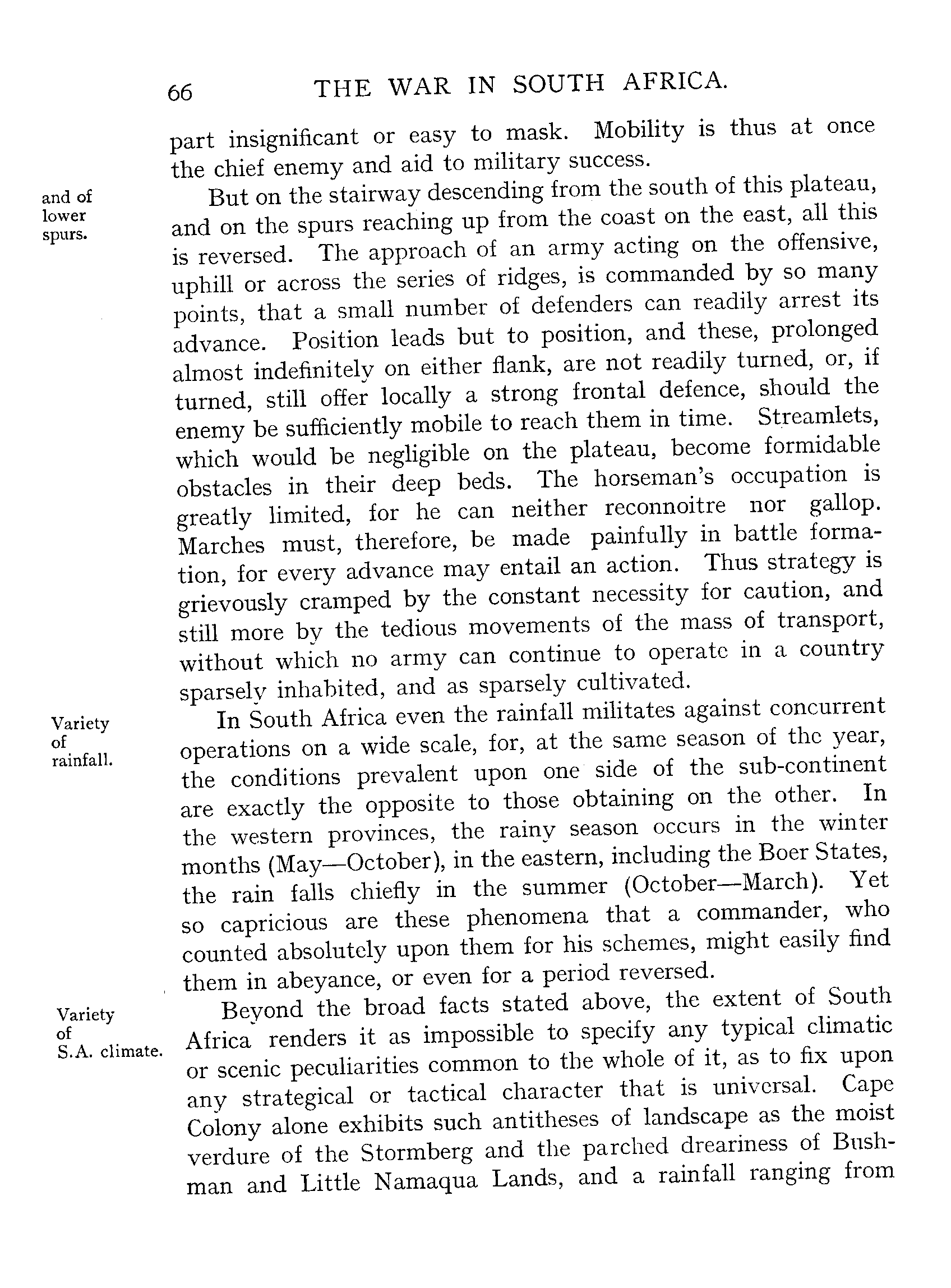 66 THE WAR IN SOUTH AFRICA.

part insignificant or easy to mask. Mobility is thus at once the chief enemy and aid to military success.

and of lower spurs.

But on the stairway descending from the south of this plateau, and on the spurs reaching up from the coast on the east, all this is reversed. The approach of an army acting on the offensive, uphill or across the series of ridges, is commanded by so many points, that a small number of defenders can readily arrest its advance. Position leads but to position, and these, prolonged almost indefinitely on either flank, are not readily turned, or, if turned, still offer locally a strong frontal defence, should the enemy be sufficiently mobile to reach them in time. Streamlets, which would be negligible on the plateau, become formidable obstacles in their deep beds. The horseman's occupation is greatly limited, for he can neither reconnoitre nor gallop. Marches must, therefore, be made painfully in battle formation, for every advance may entail an action. Thus strategy is grievously cramped by the constant necessity for caution, and still more by the tedious movements of the mass of transport, without which no army can continue to operate in a country sparsely inhabited, and as sparsely cultivated.

Variety of rainfall.

In South Africa even the rainfall militates against concurrent operations on a wide scale, for, at the same season of the year, the conditions prevalent upon one side of the sub-continent are exactly the opposite to those obtaining on the other. In the western provinces, the rainy season occurs in the winter months (May—October), in the eastern, including the Boer States, the rain falls chiefly in the summer (October—March). Yet so capricious are these phenomena that a commander, who counted absolutely upon them for his schemes, might easily find them in abeyance, or even for a period reversed.

Variety of S.A. climate.

Beyond the broad facts stated above, the extent of South Africa renders it as impossible to specify any typical climatic or scenic peculiarities common to the whole of it, as to fix upon any strategical or tactical character that is universal. Cape Colony alone exhibits such antitheses of landscape as the moist verdure of the Stormberg and the parched dreariness of Bushman and Little Namaqua Lands, and a rainfall ranging from